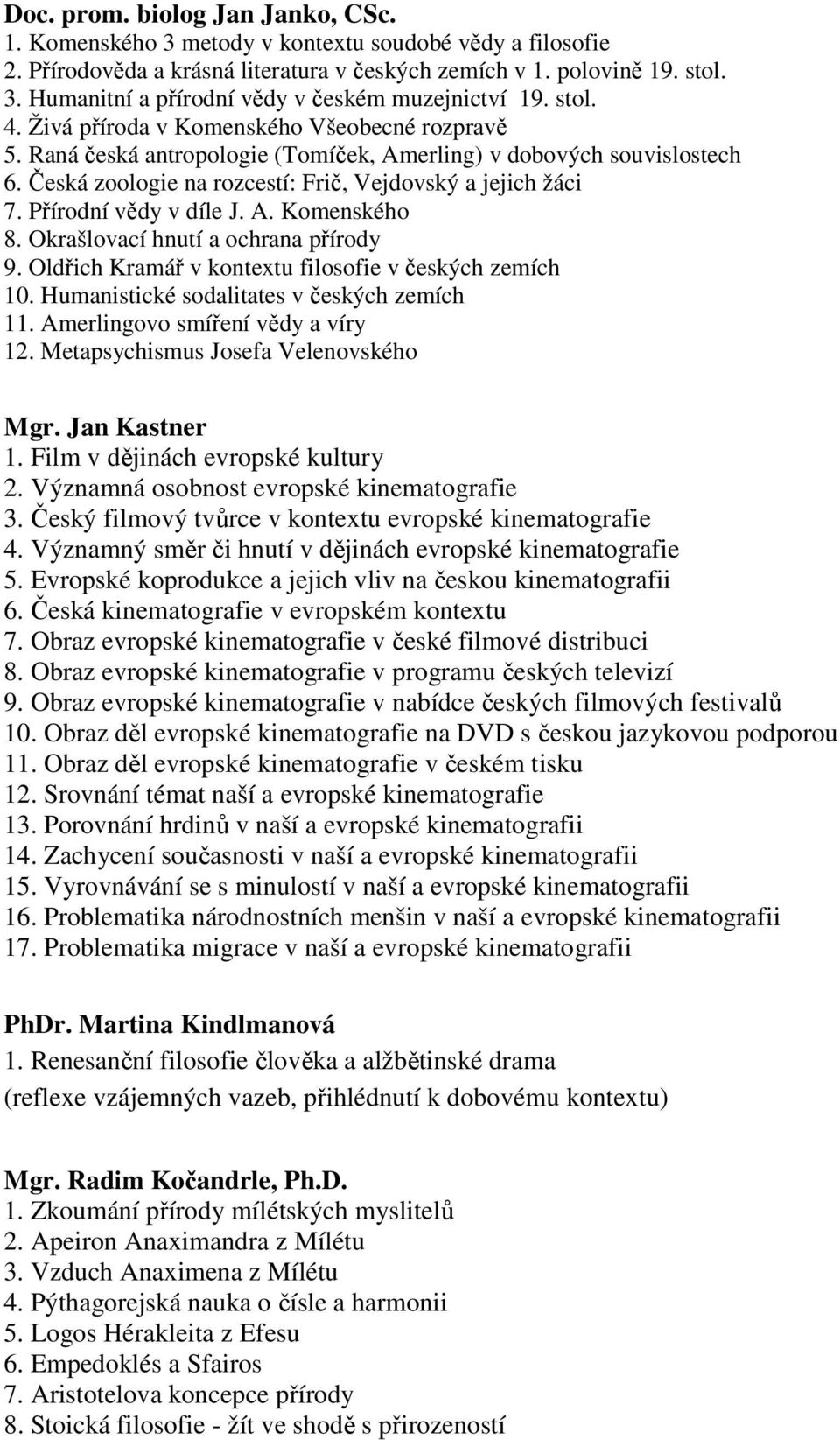 Doc. prom. biolog Jan Janko, CSc.
1. Komenského 3 metody v kontextu soudobé vědy a filosofie
2. Přírodověda a krásná literatura v českých zemích v 1. polovině 19. stol.
3. Humanitní a přírodní vědy v českém muzejnictví 19. stol.
4. Živá příroda v Komenského Všeobecné rozpravě
5. Raná česká antropologie (Tomíček, Amerling) v dobových souvislostech
6. Česká zoologie na rozcestí: Frič, Vejdovský a jejich žáci
7. Přírodní vědy v díle J. A. Komenského
8. Okrašlovací hnutí a ochrana přírody
9. Oldřich Kramář v kontextu filosofie v českých zemích
10. Humanistické sodalitates v českých zemích
11. Amerlingovo smíření vědy a víry
12. Metapsychismus Josefa Velenovského

Mgr. Jan Kastner
1. Film v dějinách evropské kultury
2. Významná osobnost evropské kinematografie
3. Český filmový tvůrce v kontextu evropské kinematografie
4. Významný směr či hnutí v dějinách evropské kinematografie
5. Evropské koprodukce a jejich vliv na českou kinematografii
6. Česká kinematografie v evropském kontextu
7. Obraz evropské kinematografie v české filmové distribuci
8. Obraz evropské kinematografie v programu českých televizí
9. Obraz evropské kinematografie v nabídce českých filmových festivalů
10. Obraz děl evropské kinematografie na DVD s českou jazykovou podporou
11. Obraz děl evropské kinematografie v českém tisku
12. Srovnání témat naší a evropské kinematografie
13. Porovnání hrdinů v naší a evropské kinematografii
14. Zachycení současnosti v naší a evropské kinematografii
15. Vyrovnávání se s minulostí v naší a evropské kinematografii
16. Problematika národnostních menšin v naší a evropské kinematografii
17. Problematika migrace v naší a evropské kinematografii

PhDr. Martina Kindlmanová
1. Renesanční filosofie člověka a alžbětinské drama (reflexe vzájemných vazeb, přihlédnutí k dobovému kontextu)

Mgr. Radim Kočandrle, Ph.D.
1. Zkoumání přírody mílétských myslitelů
2. Apeiron Anaximandra z Mílétu
3. Vzduch Anaximena z Mílétu
4. Pýthagorejská nauka o čísle a harmonii
5. Logos Hérakleita z Efesu
6. Empedoklés a Sfairos
7. Aristotelova koncepce přírody
8. Stoická filosofie - žít ve shodě s přirozeností